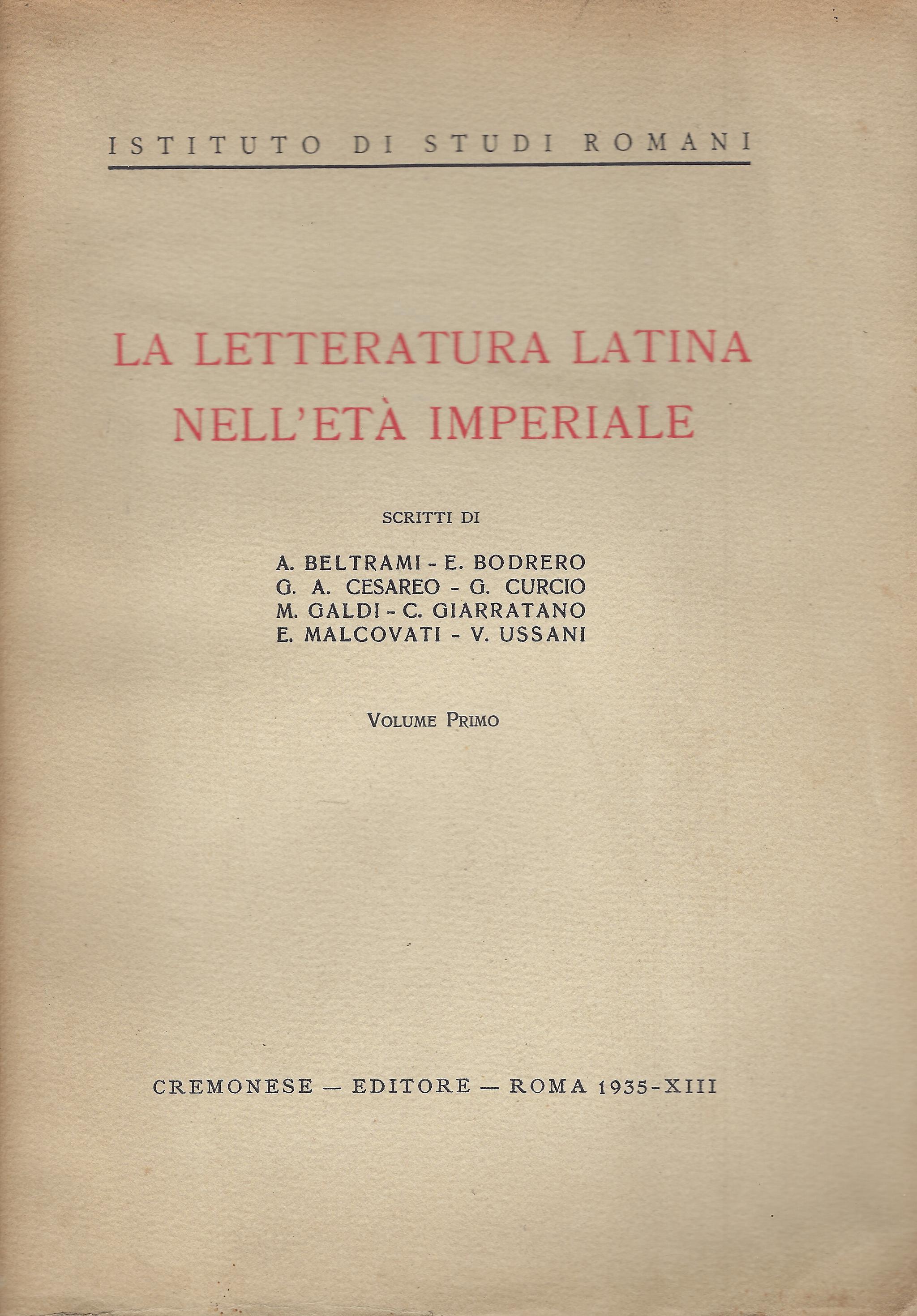 ISTITUTO DI STUDI ROMANI

LA LETTERATURA LATINA NELL'ETÀ IMPERIALE

SCRITTI DI

A. BELTRAMI - E. BODRERO
G. A. CESAREO - G. CURCIO
M. GALDI - C. GIARRATANO
E. MALCOVATI - V. USSANI

VOLUME PRIMO

CREMONESE — EDITORE — ROMA 1935-XIII